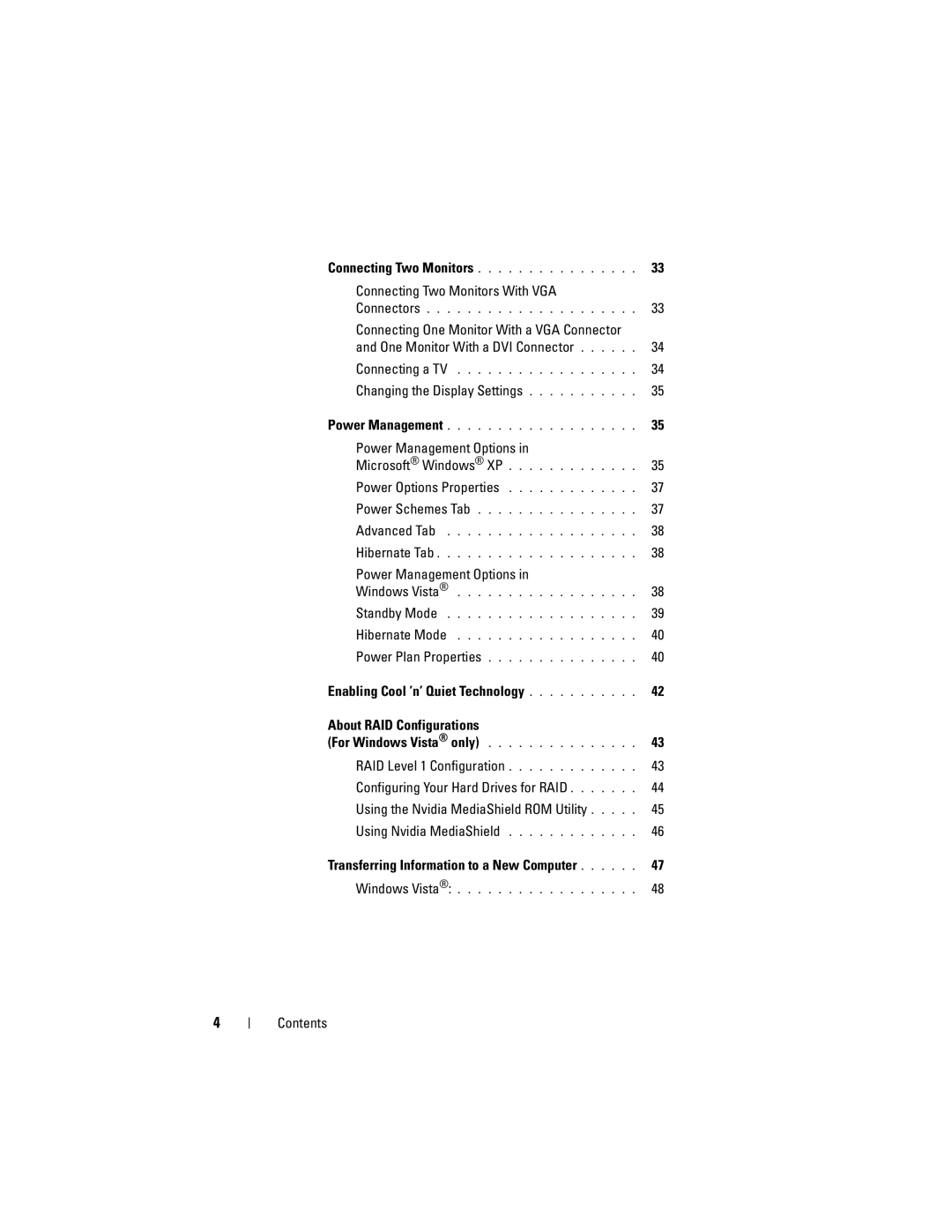 Connecting Two Monitors . . . . . . . . . . . . . . . . 33

Connecting Two Monitors With VGA Connectors . . . . . . . . . . . . . . . . . . . . . 33

Connecting One Monitor With a VGA Connector and One Monitor With a DVI Connector . . . . . . 34

Connecting a TV . . . . . . . . . . . . . . . . . . 34

Changing the Display Settings . . . . . . . . . . . 35

Power Management . . . . . . . . . . . . . . . . . . . 35

Power Management Options in Microsoft® Windows® XP . . . . . . . . . . . . . 35

Power Options Properties . . . . . . . . . . . . . 37

Power Schemes Tab . . . . . . . . . . . . . . . . 37

Advanced Tab . . . . . . . . . . . . . . . . . . . 38

Hibernate Tab . . . . . . . . . . . . . . . . . . . . 38

Power Management Options in Windows Vista® . . . . . . . . . . . . . . . . . . 38

Standby Mode . . . . . . . . . . . . . . . . . . . 39

Hibernate Mode . . . . . . . . . . . . . . . . . . 40

Power Plan Properties . . . . . . . . . . . . . . . 40

Enabling Cool 'n' Quiet Technology . . . . . . . . . . . 42

About RAID Configurations (For Windows Vista® only) . . . . . . . . . . . . . . . 43

RAID Level 1 Configuration . . . . . . . . . . . . . 43

Configuring Your Hard Drives for RAID . . . . . . . 44

Using the Nvidia MediaShield ROM Utility . . . . . 45

Using Nvidia MediaShield . . . . . . . . . . . . . 46

Transferring Information to a New Computer . . . . . . 47

Windows Vista®: . . . . . . . . . . . . . . . . . . 48

4 | Contents